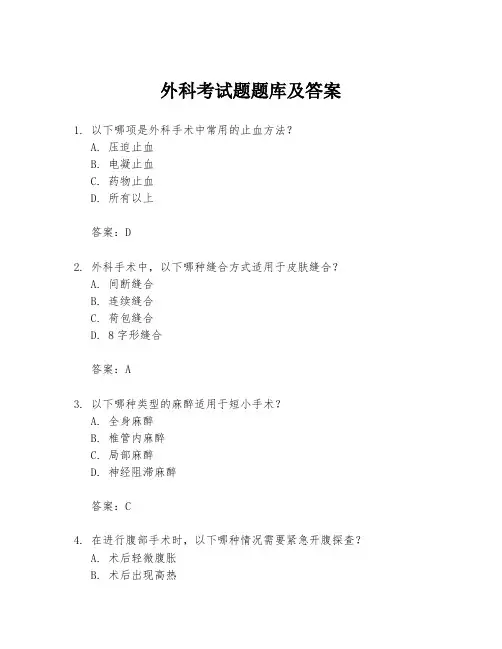 外科考试题题库及答案

1. 以下哪项是外科手术中常用的止血方法？
A. 压迫止血
B. 电凝止血
C. 药物止血
D. 所有以上

答案：D

2. 外科手术中，以下哪种缝合方式适用于皮肤缝合？
A. 间断缝合
B. 连续缝合
C. 荷包缝合
D. 8字形缝合

答案：A

3. 以下哪种类型的麻醉适用于短小手术？
A. 全身麻醉
B. 椎管内麻醉
C. 局部麻醉
D. 神经阻滞麻醉

答案：C

4. 在进行腹部手术时，以下哪种情况需要紧急开腹探查？
A. 术后轻微腹胀
B. 术后出现高热